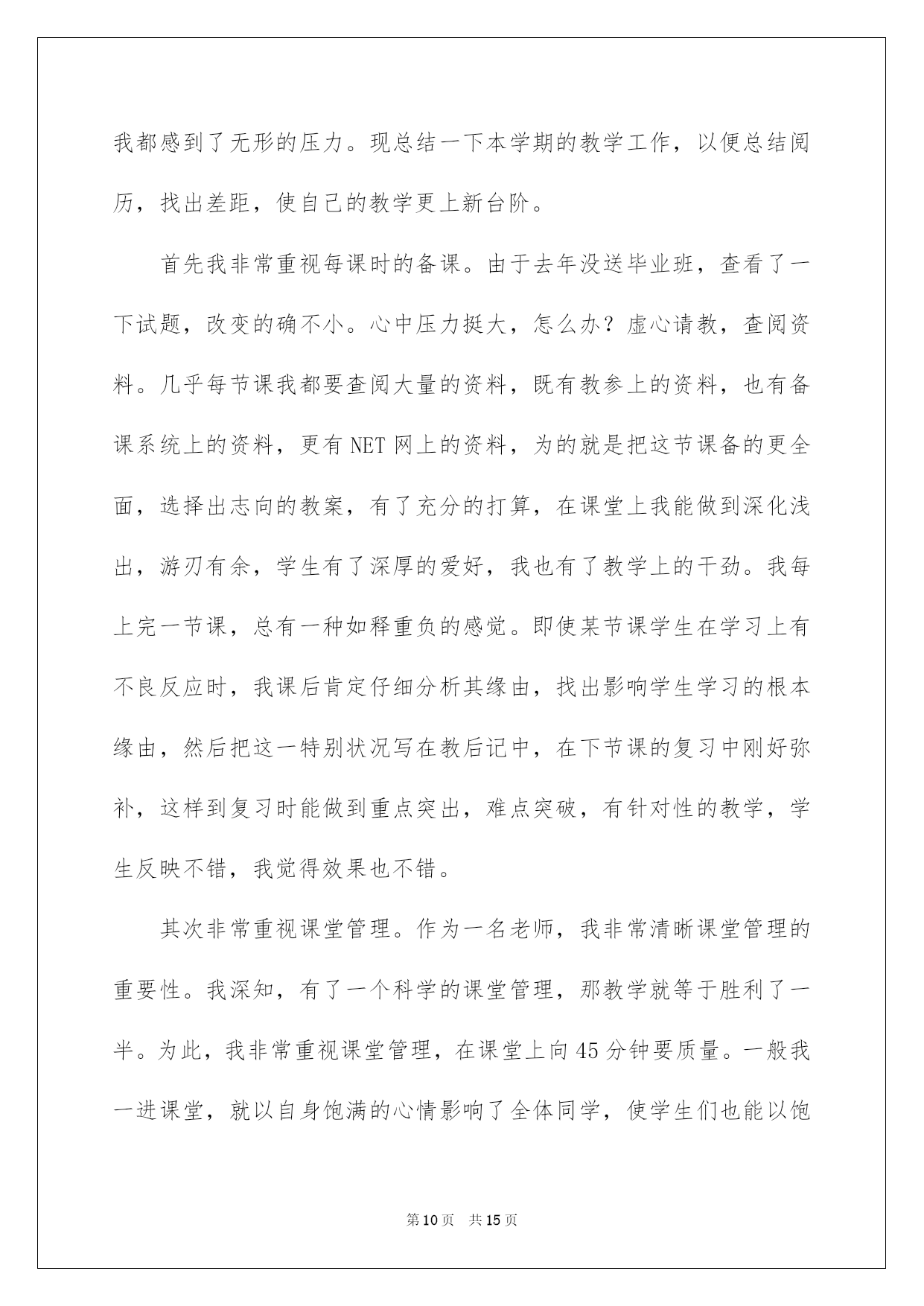 我都感到了无形的压力。现总结一下本学期的教学工作，以便总结阅历，找出差距，使自己的教学更上新台阶。

首先我非常重视每课时的备课。由于去年没送毕业班，查看了一下试题，改变的确不小。心中压力挺大，怎么办？虚心请教，查阅资料。几乎每节课我都要查阅大量的资料，既有教参上的资料，也有备课系统上的资料，更有NET网上的资料，为的就是把这节课备的更全面，选择出志向的教案，有了充分的打算，在课堂上我能做到深化浅出，游刃有余，学生有了深厚的爱好，我也有了教学上的干劲。我每上完一节课，总有一种如释重负的感觉。即使某节课学生在学习上有不良反应时，我课后肯定仔细分析其缘由，找出影响学生学习的根本缘由，然后把这一特别状况写在教后记中，在下节课的复习中刚好弥补，这样到复习时能做到重点突出，难点突破，有针对性的教学，学生反映不错，我觉得效果也不错。

其次非常重视课堂管理。作为一名老师，我非常清晰课堂管理的重要性。我深知，有了一个科学的课堂管理，那教学就等于胜利了一半。为此，我非常重视课堂管理，在课堂上向45分钟要质量。一般我一进课堂，就以自身饱满的心情影响了全体同学，使学生们也能以饱

第10页 共15页